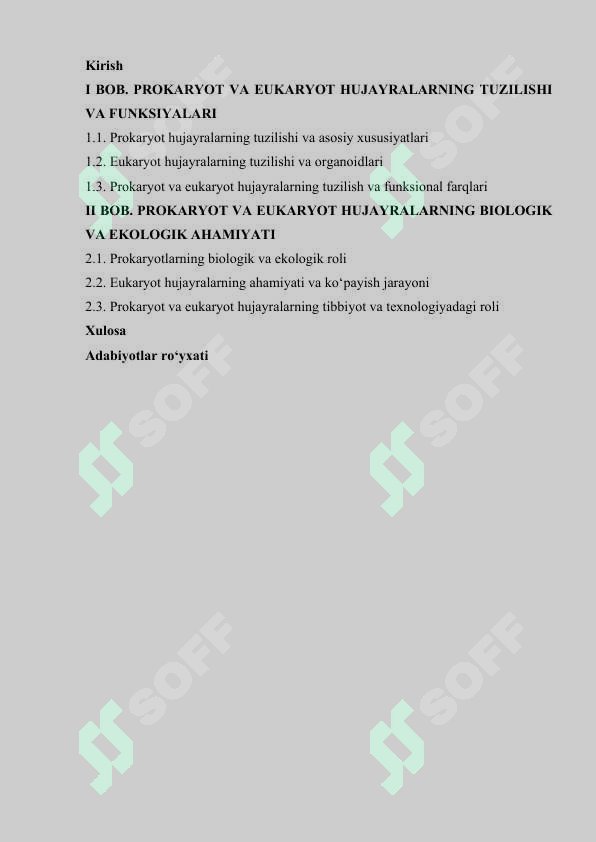 Kirish
I BOB. PROKARYOT VA EUKARYOT HUJAYRALARNING TUZILISHI VA FUNKSIYALARI
1.1. Prokaryot hujayralarning tuzilishi va asosiy xususiyatlari
1.2. Eukaryot hujayralarning tuzilishi va organoidlari
1.3. Prokaryot va eukaryot hujayralarning tuzilish va funksional farqlari
II BOB. PROKARYOT VA EUKARYOT HUJAYRALARNING BIOLOGIK VA EKOLOGIK AHAMIYATI
2.1. Prokaryotlarning biologik va ekologik roli
2.2. Eukaryot hujayralarning ahamiyati va ko‘payish jarayoni
2.3. Prokaryot va eukaryot hujayralarning tibbiyot va texnologiyadagi roli
Xulosa
Adabiyotlar ro‘yxati

SOFF SOFF SOFF SOFF SOFF SOFF